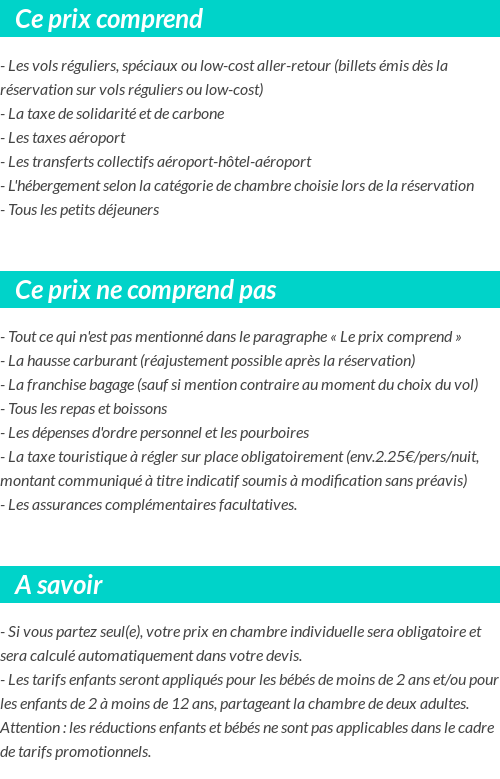 Ce prix comprend

- Les vols réguliers, spéciaux ou low-cost aller-retour (billets émis dès la réservation sur vols réguliers ou low-cost)
- La taxe de solidarité et de carbone
- Les taxes aéroport
- Les transferts collectifs aéroport-hôtel-aéroport
- L'hébergement selon la catégorie de chambre choisie lors de la réservation
- Tous les petits déjeuners

Ce prix ne comprend pas

- Tout ce qui n'est pas mentionné dans le paragraphe « Le prix comprend »
- La hausse carburant (réajustement possible après la réservation)
- La franchise bagage (sauf si mention contraire au moment du choix du vol)
- Tous les repas et boissons
- Les dépenses d'ordre personnel et les pourboires
- La taxe touristique à régler sur place obligatoirement (env.2.25€/pers/nuit, montant communiqué à titre indicatif soumis à modification sans préavis)
- Les assurances complémentaires facultatives.

A savoir

- Si vous partez seul(e), votre prix en chambre individuelle sera obligatoire et sera calculé automatiquement dans votre devis.
- Les tarifs enfants seront appliqués pour les bébés de moins de 2 ans et/ou pour les enfants de 2 à moins de 12 ans, partageant la chambre de deux adultes. Attention : les réductions enfants et bébés ne sont pas applicables dans le cadre de tarifs promotionnels.